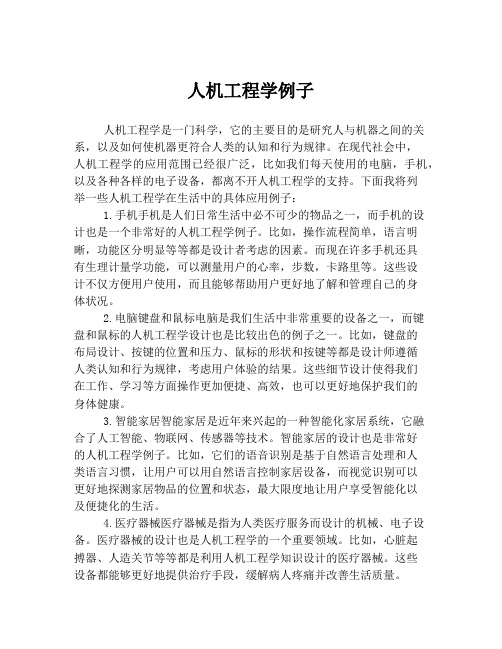 人机工程学例子

人机工程学是一门科学，它的主要目的是研究人与机器之间的关系，以及如何使机器更符合人类的认知和行为规律。在现代社会中，人机工程学的应用范围已经很广泛，比如我们每天使用的电脑，手机，以及各种各样的电子设备，都离不开人机工程学的支持。下面我将列举一些人机工程学在生活中的具体应用例子：

1.手机手机是人们日常生活中必不可少的物品之一，而手机的设计也是一个非常好的人机工程学例子。比如，操作流程简单，语言明晰，功能区分明显等等都是设计者考虑的因素。而现在许多手机还具有生理计量学功能，可以测量用户的心率，步数，卡路里等。这些设计不仅方便用户使用，而且能够帮助用户更好地了解和管理自己的身体状况。

2.电脑键盘和鼠标电脑是我们生活中非常重要的设备之一，而键盘和鼠标的人机工程学设计也是比较出色的例子之一。比如，键盘的布局设计、按键的位置和压力、鼠标的形状和按键等都是设计师遵循人类认知和行为规律，考虑用户体验的结果。这些细节设计使得我们在工作、学习等方面操作更加便捷、高效，也可以更好地保护我们的身体健康。

3.智能家居智能家居是近年来兴起的一种智能化家居系统，它融合了人工智能、物联网、传感器等技术。智能家居的设计也是非常好的人机工程学例子。比如，它们的语音识别是基于自然语言处理和人类语言习惯，让用户可以用自然语言控制家居设备，而视觉识别可以更好地探测家居物品的位置和状态，最大限度地让用户享受智能化以及便捷化的生活。

4.医疗器械医疗器械是指为人类医疗服务而设计的机械、电子设备。医疗器械的设计也是人机工程学的一个重要领域。比如，心脏起搏器、人造关节等等都是利用人机工程学知识设计的医疗器械。这些设备都能够更好地提供治疗手段，缓解病人疼痛并改善生活质量。